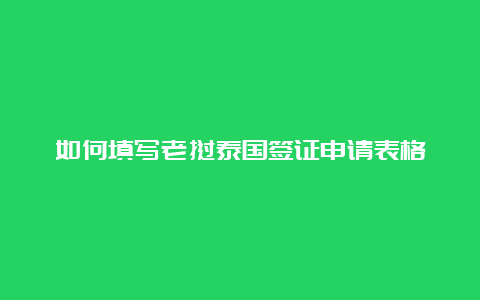 如何填写老挝泰国签证申请表格